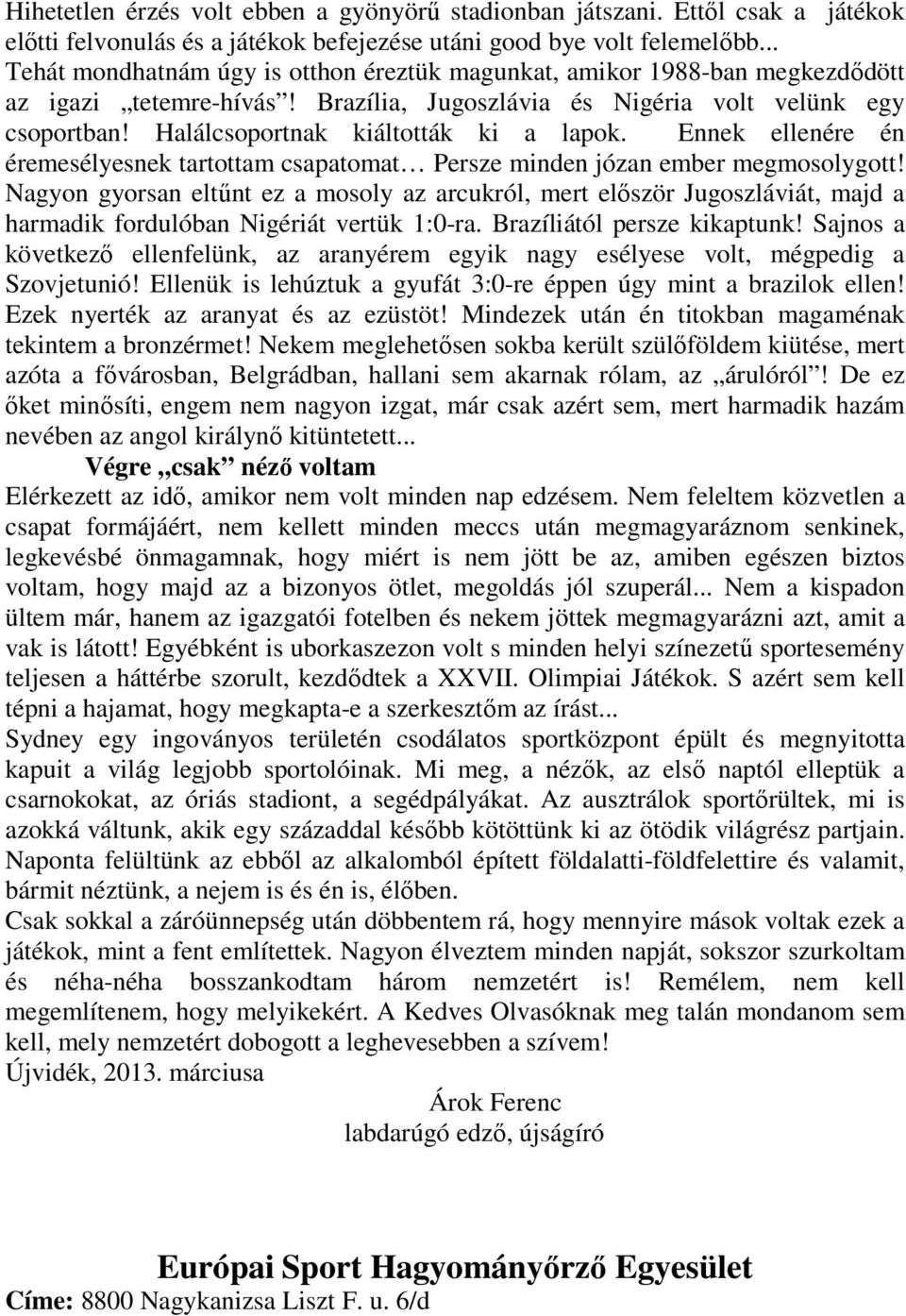 Hihetetlen érzés volt ebben a gyönyörű stadionban játszani. Ettől csak a játékok előtti felvonulás és a játékok befejezése utáni good bye volt felemelőbb... Tehát mondhatnám úgy is otthon éreztük magunkat, amikor 1988-ban megkezdődött az igazi „tetemre-hívás”! Brazília, Jugoszlávia és Nigéria volt velünk egy csoportban! Halálcsoportnak kiáltották ki a lapok. Ennek ellenére én éremesélyesnek tartottam csapatomat… Persze minden józan ember megmosolygott! Nagyon gyorsan eltűnt ez a mosoly az arcukról, mert először Jugoszláviát, majd a harmadik fordulóban Nigériát vertük 1:0-ra. Brazíliától persze kikaptunk! Sajnos a következő ellenfelünk, az aranyérem egyik nagy esélyese volt, mégpedig a Szovjetunió! Ellenük is lehúztuk a gyufát 3:0-re éppen úgy mint a brazilok ellen! Ezek nyerték az aranyat és az ezüstöt! Mindezek után én titokban magaménak tekintem a bronzérmet! Nekem meglehetősen sokba került szülőföldem kiütése, mert azóta a fővárosban, Belgrádban, hallani sem akarnak rólam, az „árulóról”! De ez őket minősíti, engem nem nagyon izgat, már csak azért sem, mert harmadik hazám nevében az angol királynő kitüntetett...

Végre „csak” néző voltam

Elérkezett az idő, amikor nem volt minden nap edzésem. Nem feleltem közvetlen a csapat formájáért, nem kellett minden meccs után megmagyaráznom senkinek, legkevésbé önmagamnak, hogy miért is nem jött be az, amiben egészen biztos voltam, hogy majd az a bizonyos ötlet, megoldás jól szuperál... Nem a kispadon ültem már, hanem az igazgatói fotelben és nekem jöttek megmagyarázni azt, amit a vak is látott! Egyébként is uborkaszezon volt s minden helyi színezetű sportesemény teljesen a háttérbe szorult, kezdődtek a XXVII. Olimpiai Játékok. S azért sem kell tépni a hajamat, hogy megkapta-e a szerkesztőm az írást...

Sydney egy ingoványos területén csodálatos sportközpont épült és megnyitotta kapuit a világ legjobb sportolóinak. Mi meg, a nézők, az első naptól elleptük a csarnokokat, az óriás stadiont, a segédpályákat. Az ausztrálok sportőrültek, mi is azokká váltunk, akik egy századdal később kötöttünk ki az ötödik világrész partjain. Naponta felültünk az ebből az alkalomból épített földalatti-földfelettire és valamit, bármit néztünk, a nejem is és én is, élőben.

Csak sokkal a záróünnepség után döbbentem rá, hogy mennyire mások voltak ezek a játékok, mint a fent említettek. Nagyon élveztem minden napját, sokszor szurkoltam és néha-néha bosszankodtam három nemzetért is! Remélem, nem kell megemlítenem, hogy melyikekért. A Kedves Olvasóknak meg talán mondanom sem kell, mely nemzetért dobogott a leghevesebben a szívem!

Újvidék, 2013. márciusa

Árok Ferenc
labdarúgó edző, újságíró

Európai Sport Hagyományőrző Egyesület

Címe: 8800 Nagykanizsa Liszt F. u. 6/d